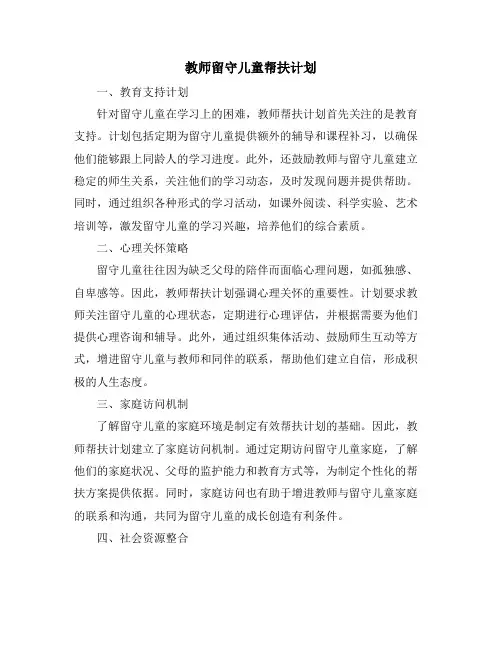 教师留守儿童帮扶计划

一、教育支持计划

针对留守儿童在学习上的困难，教师帮扶计划首先关注的是教育支持。计划包括定期为留守儿童提供额外的辅导和课程补习，以确保他们能够跟上同龄人的学习进度。此外，还鼓励教师与留守儿童建立稳定的师生关系，关注他们的学习动态，及时发现问题并提供帮助。同时，通过组织各种形式的学习活动，如课外阅读、科学实验、艺术培训等，激发留守儿童的学习兴趣，培养他们的综合素质。

二、心理关怀策略

留守儿童往往因为缺乏父母的陪伴而面临心理问题，如孤独感、自卑感等。因此，教师帮扶计划强调心理关怀的重要性。计划要求教师关注留守儿童的心理状态，定期进行心理评估，并根据需要为他们提供心理咨询和辅导。此外，通过组织集体活动、鼓励师生互动等方式，增进留守儿童与教师和同伴的联系，帮助他们建立自信，形成积极的人生态度。

三、家庭访问机制

了解留守儿童的家庭环境是制定有效帮扶计划的基础。因此，教师帮扶计划建立了家庭访问机制。通过定期访问留守儿童家庭，了解他们的家庭状况、父母的监护能力和教育方式等，为制定个性化的帮扶方案提供依据。同时，家庭访问也有助于增进教师与留守儿童家庭的联系和沟通，共同为留守儿童的成长创造有利条件。

四、社会资源整合